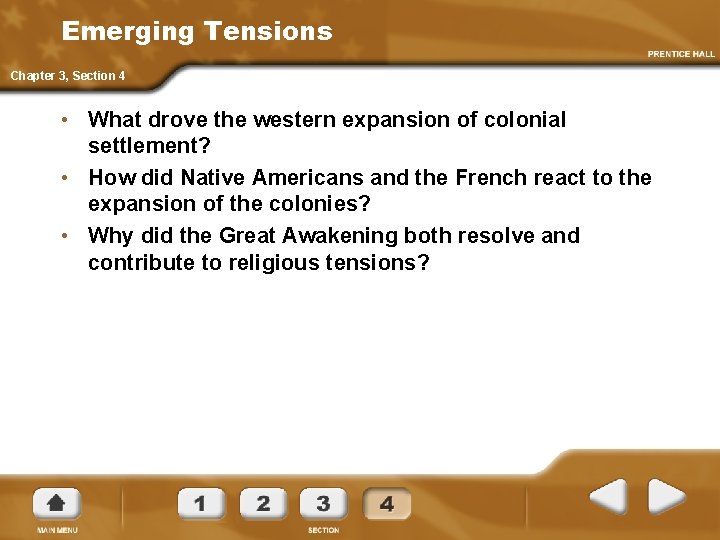 Emerging Tensions

PRENTICE HALL

Chapter 3, Section 4

• What drove the western expansion of colonial settlement?
• How did Native Americans and the French react to the expansion of the colonies?
• Why did the Great Awakening both resolve and contribute to religious tensions?

MAIN MENU

1 2 3 4

SECTION